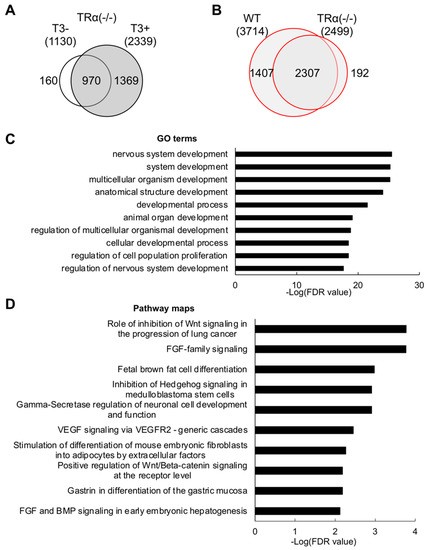 A

TRα(-/-)

T3-
(1130)

T3+
(2339)

160 970 1369

B

WT
(3714)

TRα(-/-)
(2499)

1407 2307 192

C

GO terms

nervous system development
system development
multicellular organism development
anatomical structure development
developmental process
animal organ development
regulation of multicellular organismal development
cellular developmental process
regulation of cell population proliferation
regulation of nervous system development

0 10 20 30
-Log(FDR value)

D

Pathway maps

Role of inhibition of Wnt signaling in the progression of lung cancer
FGF-family signaling
Fetal brown fat cell differentiation
Inhibition of Hedgehog signaling in medulloblastoma stem cells
Gamma-Secretase regulation of neuronal cell development and function
VEGF signaling via VEGFR2 - generic cascades
Stimulation of differentiation of mouse embryonic fibroblasts into adipocytes by extracellular factors
Positive regulation of Wnt/Beta-catenin signaling at the receptor level
Gastrin in differentiation of the gastric mucosa
FGF and BMP signaling in early embryonic hepatogenesis

0 1 2 3 4
-Log(FDR value)